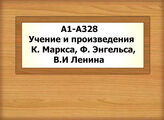 А1-А328
Учение и произведения
К. Маркса, Ф. Энгельса,
В.И Ленина